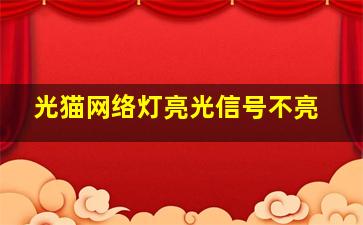 光猫网络灯亮光信号不亮